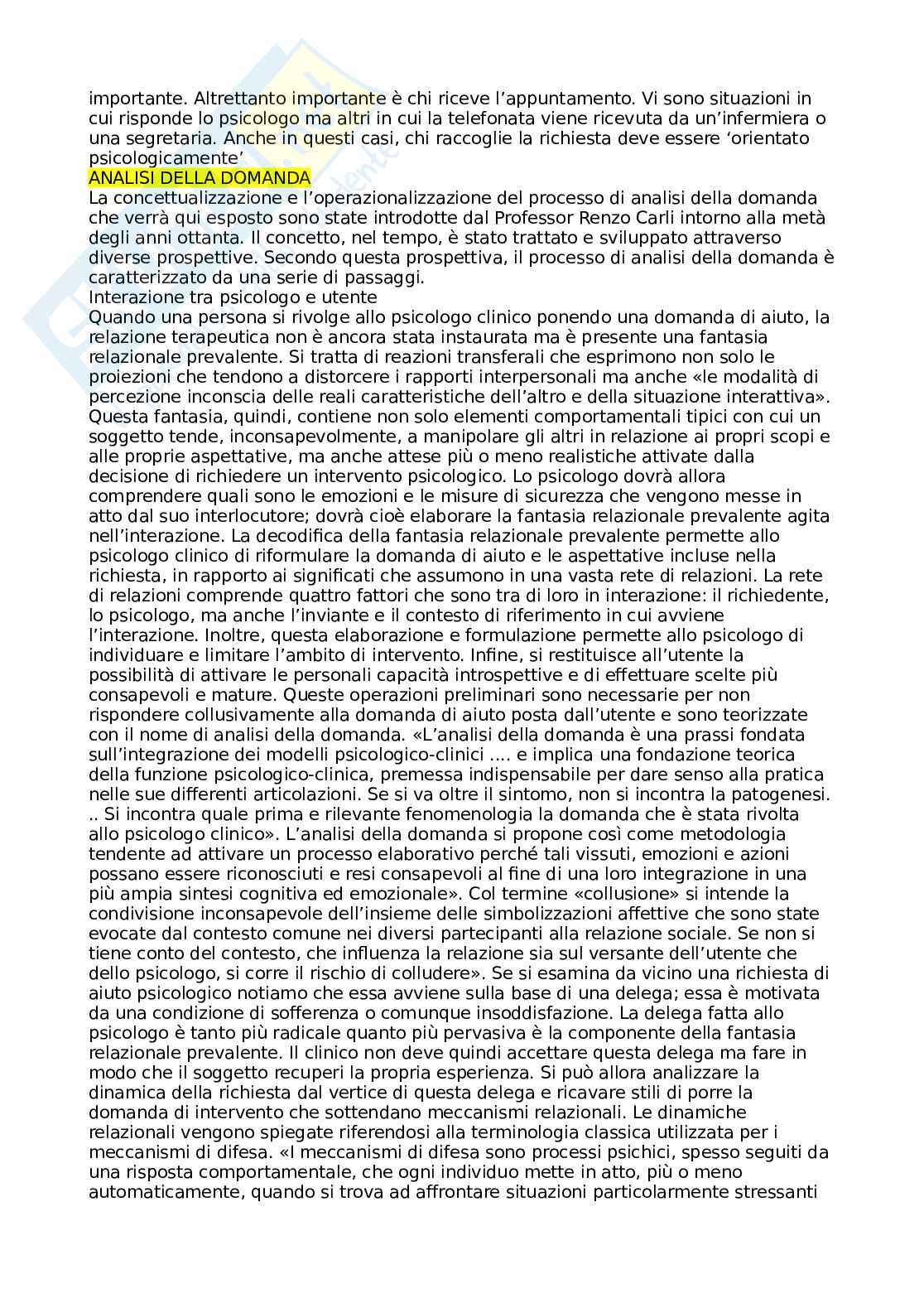 importante. Altrettanto importante è chi riceve l'appuntamento. Vi sono situazioni in cui risponde lo psicologo ma altri in cui la telefonata viene ricevuta da un'infermiera o una segretaria. Anche in questi casi, chi raccoglie la richiesta deve essere 'orientato psicologicamente'

ANALISI DELLA DOMANDA

La concettualizzazione e l'operazionalizzazione del processo di analisi della domanda che verrà qui esposto sono state introdotte dal Professor Renzo Carli intorno alla metà degli anni ottanta. Il concetto, nel tempo, è stato trattato e sviluppato attraverso diverse prospettive. Secondo questa prospettiva, il processo di analisi della domanda è caratterizzato da una serie di passaggi.

Interazione tra psicologo e utente

Quando una persona si rivolge allo psicologo clinico ponendo una domanda di aiuto, la relazione terapeutica non è ancora stata instaurata ma è presente una fantasia relazionale prevalente. Si tratta di reazioni transferali che esprimono non solo le proiezioni che tendono a distorcere i rapporti interpersonali ma anche «le modalità di percezione inconscia delle reali caratteristiche dell'altro e della situazione interattiva». Questa fantasia, quindi, contiene non solo elementi comportamentali tipici con cui un soggetto tende, inconsapevolmente, a manipolare gli altri in relazione ai propri scopi e alle proprie aspettative, ma anche attese più o meno realistiche attivate dalla decisione di richiedere un intervento psicologico. Lo psicologo dovrà allora comprendere quali sono le emozioni e le misure di sicurezza che vengono messe in atto dal suo interlocutore; dovrà cioè elaborare la fantasia relazionale prevalente agita nell'interazione. La decodifica della fantasia relazionale prevalente permette allo psicologo clinico di riformulare la domanda di aiuto e le aspettative incluse nella richiesta, in rapporto ai significati che assumono in una vasta rete di relazioni. La rete di relazioni comprende quattro fattori che sono tra di loro in interazione: il richiedente, lo psicologo, ma anche l'inviante e il contesto di riferimento in cui avviene l'interazione. Inoltre, questa elaborazione e formulazione permette allo psicologo di individuare e limitare l'ambito di intervento. Infine, si restituisce all'utente la possibilità di attivare le personali capacità introspettive e di effettuare scelte più consapevoli e mature. Queste operazioni preliminari sono necessarie per non rispondere collusivamente alla domanda di aiuto posta dall'utente e sono teorizzate con il nome di analisi della domanda. «L'analisi della domanda è una prassi fondata sull'integrazione dei modelli psicologico-clinici .... e implica una fondazione teorica della funzione psicologico-clinica, premessa indispensabile per dare senso alla pratica nelle sue differenti articolazioni. Se si va oltre il sintomo, non si incontra la patogenesi. .. Si incontra quale prima e rilevante fenomenologia la domanda che è stata rivolta allo psicologo clinico». L'analisi della domanda si propone così come metodologia tendente ad attivare un processo elaborativo perché tali vissuti, emozioni e azioni possano essere riconosciuti e resi consapevoli al fine di una loro integrazione in una più ampia sintesi cognitiva ed emozionale». Col termine «collusione» si intende la condivisione inconsapevole dell'insieme delle simbolizzazioni affettive che sono state evocate dal contesto comune nei diversi partecipanti alla relazione sociale. Se non si tiene conto del contesto, che influenza la relazione sia sul versante dell'utente che dello psicologo, si corre il rischio di colludere». Se si esamina da vicino una richiesta di aiuto psicologico notiamo che essa avviene sulla base di una delega; essa è motivata da una condizione di sofferenza o comunque insoddisfazione. La delega fatta allo psicologo è tanto più radicale quanto più pervasiva è la componente della fantasia relazionale prevalente. Il clinico non deve quindi accettare questa delega ma fare in modo che il soggetto recuperi la propria esperienza. Si può allora analizzare la dinamica della richiesta dal vertice di questa delega e ricavare stili di porre la domanda di intervento che sottendano meccanismi relazionali. Le dinamiche relazionali vengono spiegate riferendosi alla terminologia classica utilizzata per i meccanismi di difesa. «I meccanismi di difesa sono processi psichici, spesso seguiti da una risposta comportamentale, che ogni individuo mette in atto, più o meno automaticamente, quando si trova ad affrontare situazioni particolarmente stressanti